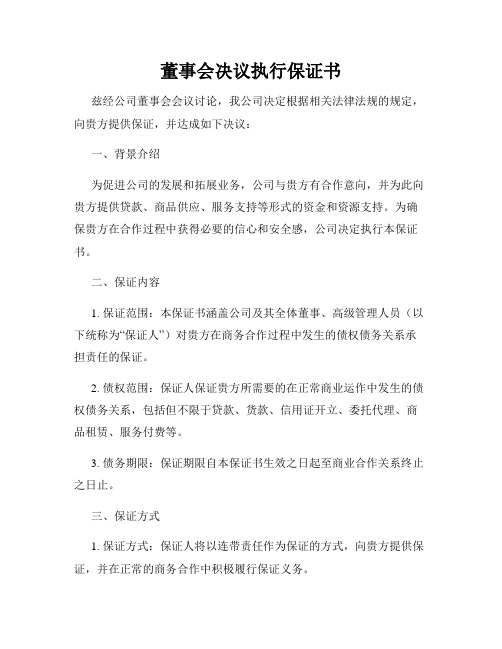 董事会决议执行保证书

兹经公司董事会会议讨论，我公司决定根据相关法律法规的规定，向贵方提供保证，并达成如下决议：

一、背景介绍

为促进公司的发展和拓展业务，公司与贵方有合作意向，并为此向贵方提供贷款、商品供应、服务支持等形式的资金和资源支持。为确保贵方在合作过程中获得必要的信心和安全感，公司决定执行本保证书。

二、保证内容

1. 保证范围：本保证书涵盖公司及其全体董事、高级管理人员（以下统称为“保证人”）对贵方在商务合作过程中发生的债权债务关系承担责任的保证。

2. 债权范围：保证人保证贵方所需要的在正常商业运作中发生的债权债务关系，包括但不限于贷款、货款、信用证开立、委托代理、商品租赁、服务付费等。

3. 债务期限：保证期限自本保证书生效之日起至商业合作关系终止之日止。

三、保证方式

1. 保证方式：保证人将以连带责任作为保证的方式，向贵方提供保证，并在正常的商务合作中积极履行保证义务。